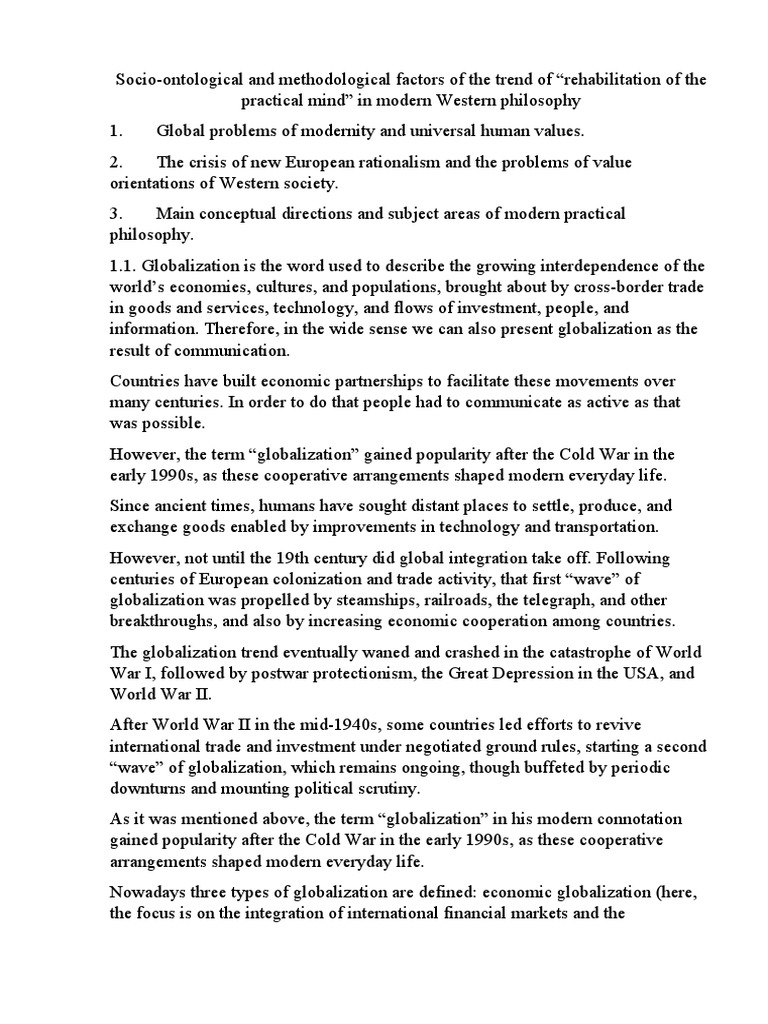 Socio-ontological and methodological factors of the trend of “rehabilitation of the practical mind” in modern Western philosophy

1. Global problems of modernity and universal human values.

2. The crisis of new European rationalism and the problems of value orientations of Western society.

3. Main conceptual directions and subject areas of modern practical philosophy.

1.1. Globalization is the word used to describe the growing interdependence of the world’s economies, cultures, and populations, brought about by cross-border trade in goods and services, technology, and flows of investment, people, and information. Therefore, in the wide sense we can also present globalization as the result of communication.

Countries have built economic partnerships to facilitate these movements over many centuries. In order to do that people had to communicate as active as that was possible.

However, the term “globalization” gained popularity after the Cold War in the early 1990s, as these cooperative arrangements shaped modern everyday life.

Since ancient times, humans have sought distant places to settle, produce, and exchange goods enabled by improvements in technology and transportation.

However, not until the 19th century did global integration take off. Following centuries of European colonization and trade activity, that first “wave” of globalization was propelled by steamships, railroads, the telegraph, and other breakthroughs, and also by increasing economic cooperation among countries.

The globalization trend eventually waned and crashed in the catastrophe of World War I, followed by postwar protectionism, the Great Depression in the USA, and World War II.

After World War II in the mid-1940s, some countries led efforts to revive international trade and investment under negotiated ground rules, starting a second “wave” of globalization, which remains ongoing, though buffeted by periodic downturns and mounting political scrutiny.

As it was mentioned above, the term “globalization” in his modern connotation gained popularity after the Cold War in the early 1990s, as these cooperative arrangements shaped modern everyday life.

Nowadays three types of globalization are defined: economic globalization (here, the focus is on the integration of international financial markets and the